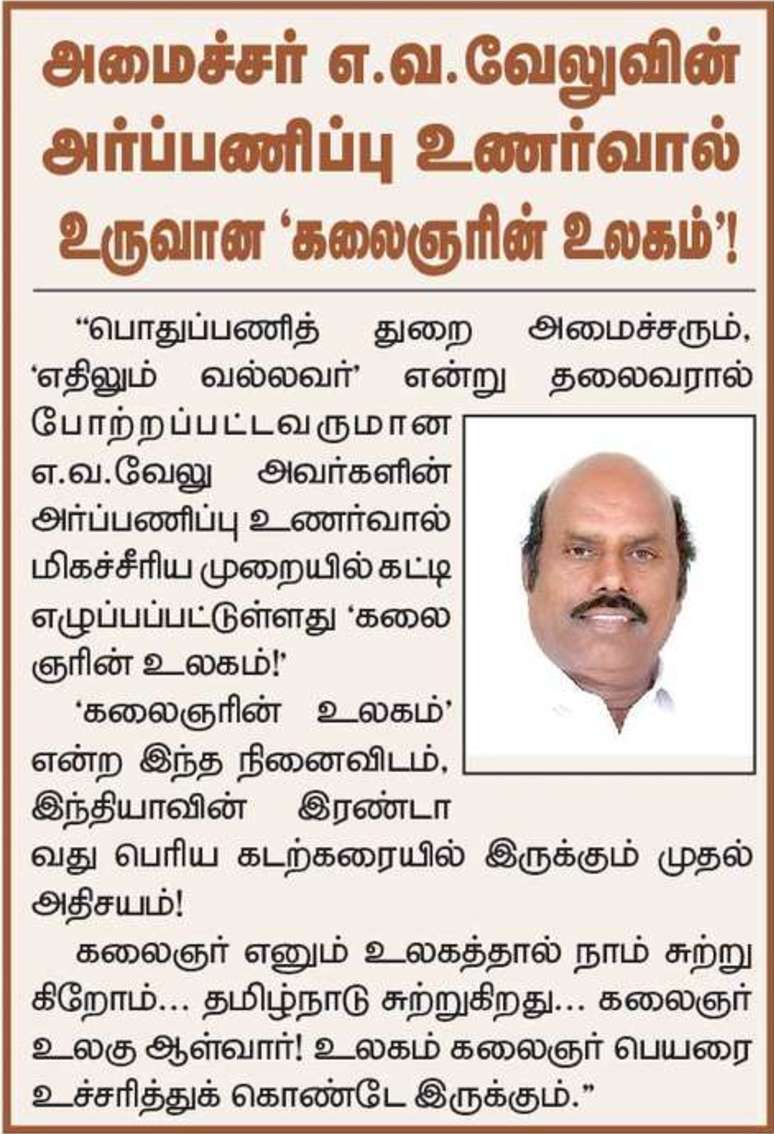 அமைச்சர் எ.வ.வேலுவின் அர்ப்பணிப்பு உணர்வால் உருவான 'கலைஞரின் உலகம்'!

"பொதுப்பணித் துறை அமைச்சரும், 'எதிலும் வல்லவர்' என்று தலைவரால் போற்றப்பட்டவருமான எ.வ.வேலு அவர்களின் அர்ப்பணிப்பு உணர்வால் மிகச்சீரிய முறையில் கட்டி எழுப்பப்பட்டுள்ளது 'கலைஞரின் உலகம்!'

'கலைஞரின் உலகம்' என்ற இந்த நினைவிடம், இந்தியாவின் இரண்டாவது பெரிய கடற்கரையில் இருக்கும் முதல் அதிசயம்!

கலைஞர் எனும் உலகத்தால் நாம் சுற்றுகிறோம்... தமிழ்நாடு சுற்றுகிறது... கலைஞர் உலகு ஆள்வார்! உலகம் கலைஞர் பெயரை உச்சரித்துக் கொண்டே இருக்கும்."